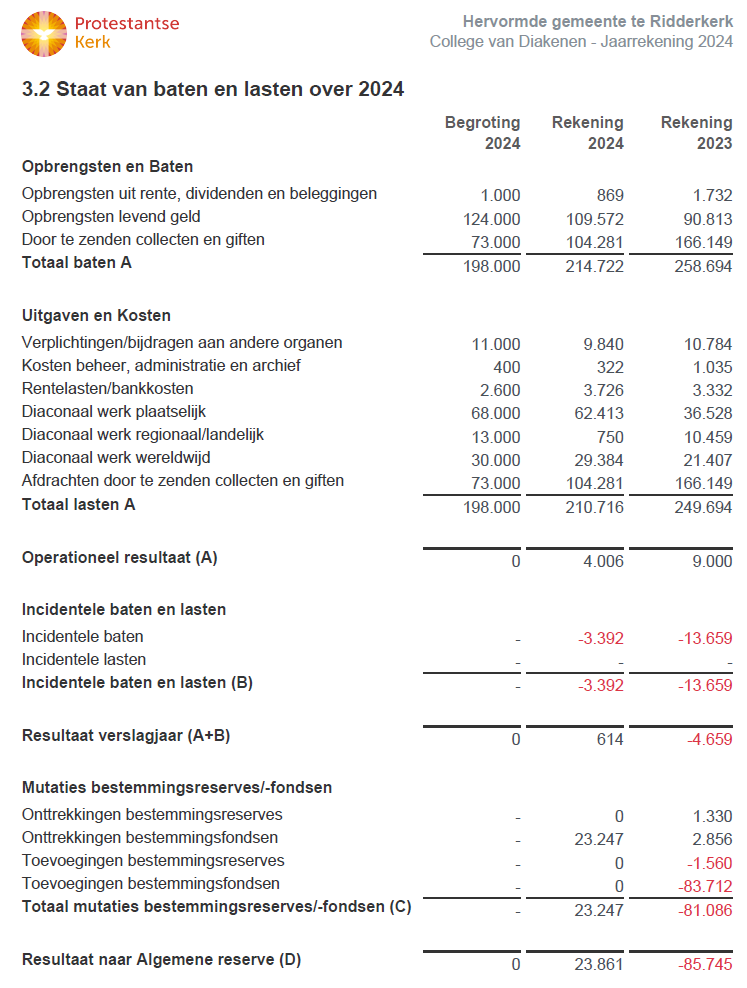 Protestantse Kerk

Hervormde gemeente te Ridderkerk
College van Diakenen - Jaarrekening 2024

3.2 Staat van baten en lasten over 2024

| | Begroting 2024 | Rekening 2024 | Rekening 2023 |
|---|---|---|---|
| **Opbrengsten en Baten** | | | |
| Opbrengsten uit rente, dividenden en beleggingen | 1.000 | 869 | 1.732 |
| Opbrengsten levend geld | 124.000 | 109.572 | 90.813 |
| Door te zenden collecten en giften | 73.000 | 104.281 | 166.149 |
| **Totaal baten A** | 198.000 | 214.722 | 258.694 |
| **Uitgaven en Kosten** | | | |
| Verplichtingen/bijdragen aan andere organen | 11.000 | 9.840 | 10.784 |
| Kosten beheer, administratie en archief | 400 | 322 | 1.035 |
| Rentelasten/bankkosten | 2.600 | 3.726 | 3.332 |
| Diaconaal werk plaatselijk | 68.000 | 62.413 | 36.528 |
| Diaconaal werk regionaal/landelijk | 13.000 | 750 | 10.459 |
| Diaconaal werk wereldwijd | 30.000 | 29.384 | 21.407 |
| Afdrachten door te zenden collecten en giften | 73.000 | 104.281 | 166.149 |
| **Totaal lasten A** | 198.000 | 210.716 | 249.694 |
| **Operationeel resultaat (A)** | 0 | 4.006 | 9.000 |
| **Incidentele baten en lasten** | | | |
| Incidentele baten | - | -3.392 | -13.659 |
| Incidentele lasten | - | - | - |
| **Incidentele baten en lasten (B)** | - | -3.392 | -13.659 |
| **Resultaat verslagjaar (A+B)** | 0 | 614 | -4.659 |
| **Mutaties bestemmingsreserves/-fondsen** | | | |
| Onttrekkingen bestemmingsreserves | - | 0 | 1.330 |
| Onttrekkingen bestemmingsfondsen | - | 23.247 | 2.856 |
| Toevoegingen bestemmingsreserves | - | 0 | -1.560 |
| Toevoegingen bestemmingsfondsen | - | 0 | -83.712 |
| **Totaal mutaties bestemmingsreserves/-fondsen (C)** | - | 23.247 | -81.086 |
| **Resultaat naar Algemene reserve (D)** | 0 | 23.861 | -85.745 |